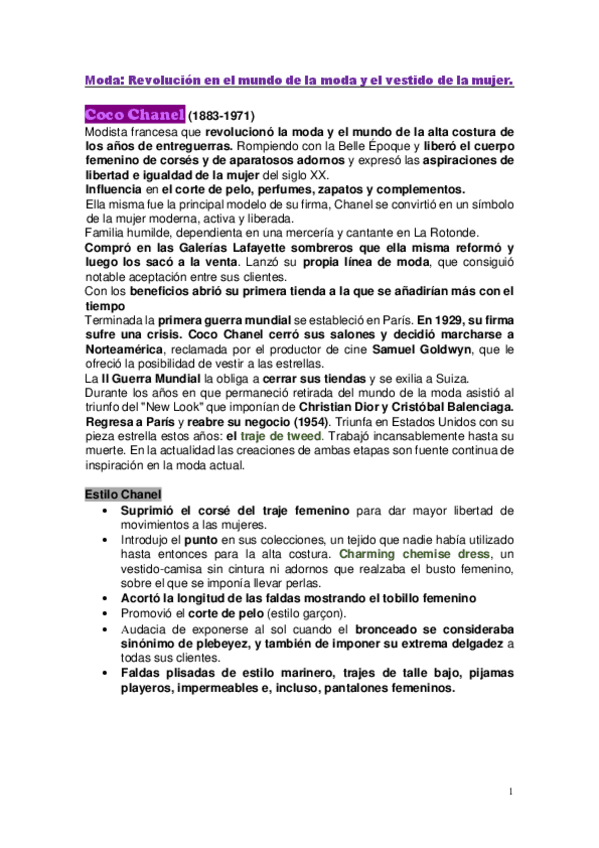 Moda: Revolución en el mundo de la moda y el vestido de la mujer.

Coco Chanel (1883-1971)
Modista francesa que revolucionó la moda y el mundo de la alta costura de los años de entreguerras. Rompiendo con la Belle Époque y liberó el cuerpo femenino de corsés y de aparatosos adornos y expresó las aspiraciones de libertad e igualdad de la mujer del siglo XX.
Influencia en el corte de pelo, perfumes, zapatos y complementos.
Ella misma fue la principal modelo de su firma, Chanel se convirtió en un símbolo de la mujer moderna, activa y liberada.
Familia humilde, dependienta en una mercería y cantante en La Rotonde.
Compró en las Galerías Lafayette sombreros que ella misma reformó y luego los sacó a la venta. Lanzó su propia línea de moda, que consiguió notable aceptación entre sus clientes.
Con los beneficios abrió su primera tienda a la que se añadirían más con el tiempo
Terminada la primera guerra mundial se estableció en París. En 1929, su firma sufre una crisis. Coco Chanel cerró sus salones y decidió marcharse a Norteamérica, reclamada por el productor de cine Samuel Goldwyn, que le ofreció la posibilidad de vestir a las estrellas.
La II Guerra Mundial la obliga a cerrar sus tiendas y se exilia a Suiza.
Durante los años en que permaneció retirada del mundo de la moda asistió al triunfo del "New Look" que imponían de Christian Dior y Cristóbal Balenciaga. Regresa a París y reabre su negocio (1954). Triunfa en Estados Unidos con su pieza estrella estos años: el traje de tweed. Trabajó incansablemente hasta su muerte. En la actualidad las creaciones de ambas etapas son fuente continua de inspiración en la moda actual.

Estilo Chanel
• Suprimió el corsé del traje femenino para dar mayor libertad de movimientos a las mujeres.
• Introdujo el punto en sus colecciones, un tejido que nadie había utilizado hasta entonces para la alta costura. Charming chemise dress, un vestido-camisa sin cintura ni adornos que realzaba el busto femenino, sobre el que se imponía llevar perlas.
• Acortó la longitud de las faldas mostrando el tobillo femenino
• Promovió el corte de pelo (estilo garçon).
• Audacia de exponerse al sol cuando el bronceado se consideraba sinónimo de plebeyez, y también de imponer su extrema delgadez a todas sus clientes.
• Faldas plisadas de estilo marinero, trajes de talle bajo, pijamas playeros, impermeables e, incluso, pantalones femeninos.

1